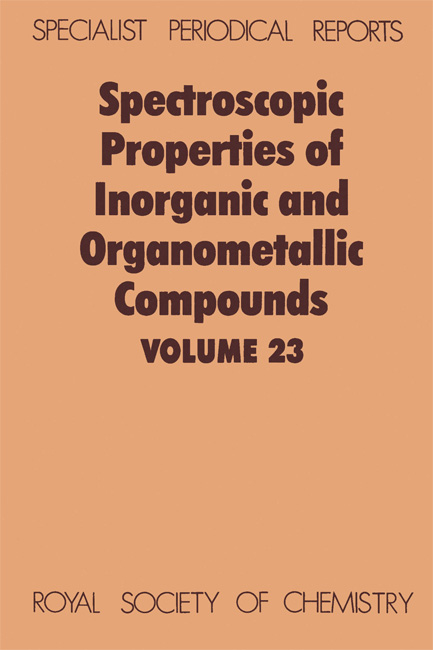 SPECIALIST PERIODICAL REPORTS

Spectroscopic Properties of Inorganic and Organometallic Compounds

VOLUME 23

ROYAL SOCIETY OF CHEMISTRY